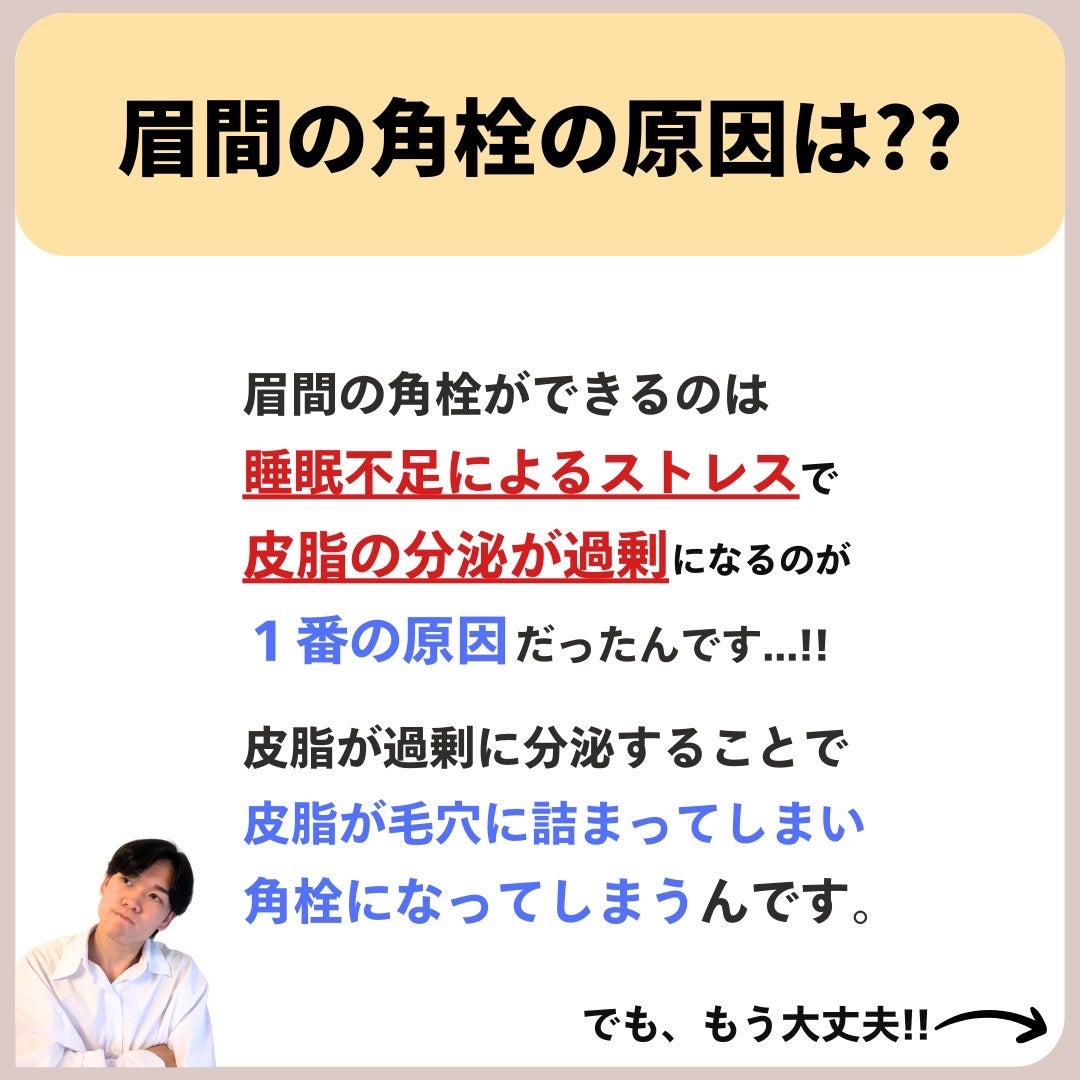 眉間の角栓の原因は??

眉間の角栓ができるのは
睡眠不足によるストレスで
皮脂の分泌が過剰になるのが
１番の原因だったんです...!!

皮脂が過剰に分泌することで
皮脂が毛穴に詰まってしまい
角栓になってしまうんです。

でも、もう大丈夫!!